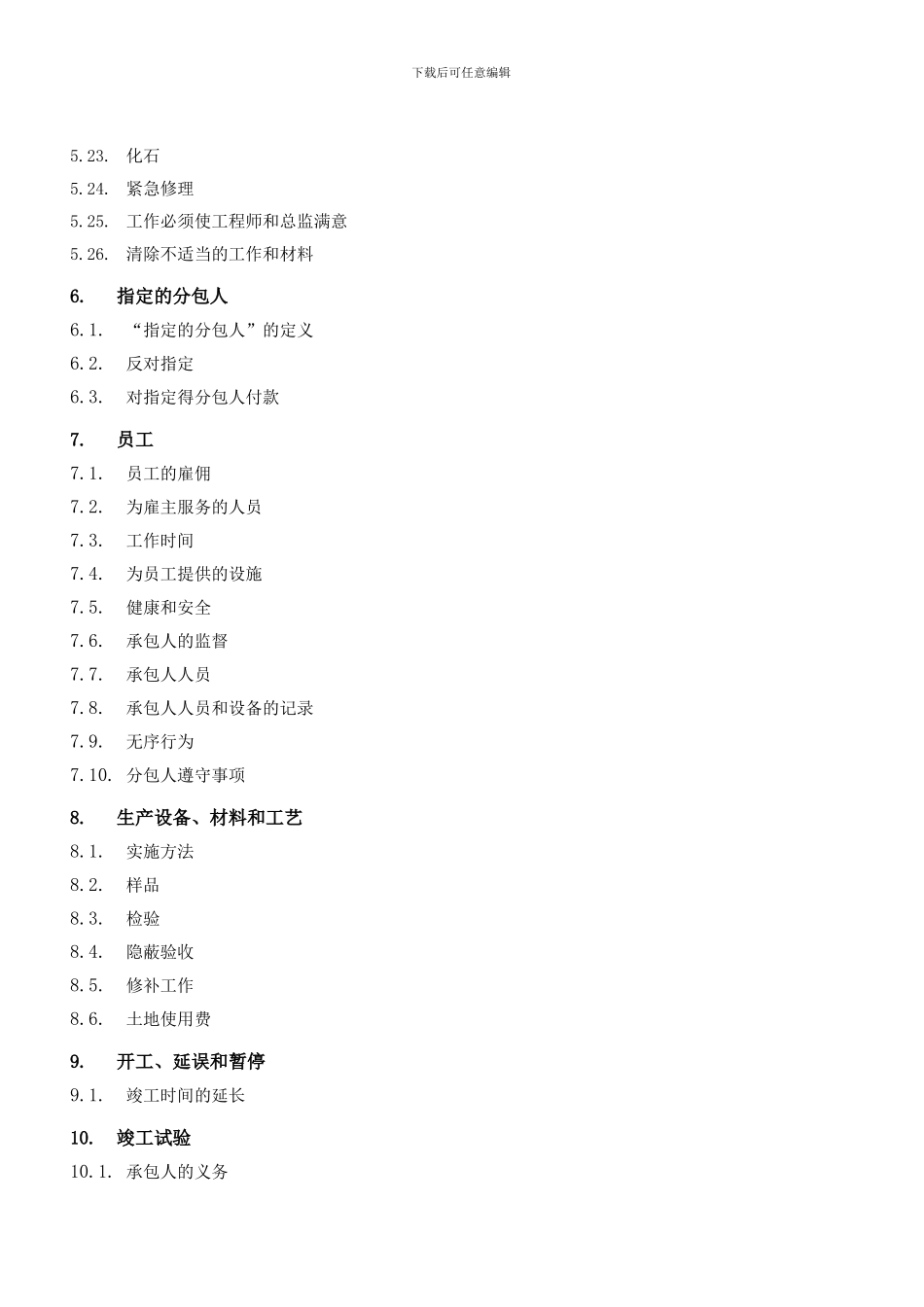 下载后可任意编辑

5.23. 化石
5.24. 紧急修理
5.25. 工作必须使工程师和总监满意
5.26. 清除不适当的工作和材料

6. 指定的分包人
6.1. “指定的分包人”的定义
6.2. 反对指定
6.3. 对指定得分包人付款

7. 员工
7.1. 员工的雇佣
7.2. 为雇主服务的人员
7.3. 工作时间
7.4. 为员工提供的设施
7.5. 健康和安全
7.6. 承包人的监督
7.7. 承包人人员
7.8. 承包人人员和设备的记录
7.9. 无序行为
7.10. 分包人遵守事项

8. 生产设备、材料和工艺
8.1. 实施方法
8.2. 样品
8.3. 检验
8.4. 隐蔽验收
8.5. 修补工作
8.6. 土地使用费

9. 开工、延误和暂停
9.1. 竣工时间的延长

10. 竣工试验
10.1. 承包人的义务